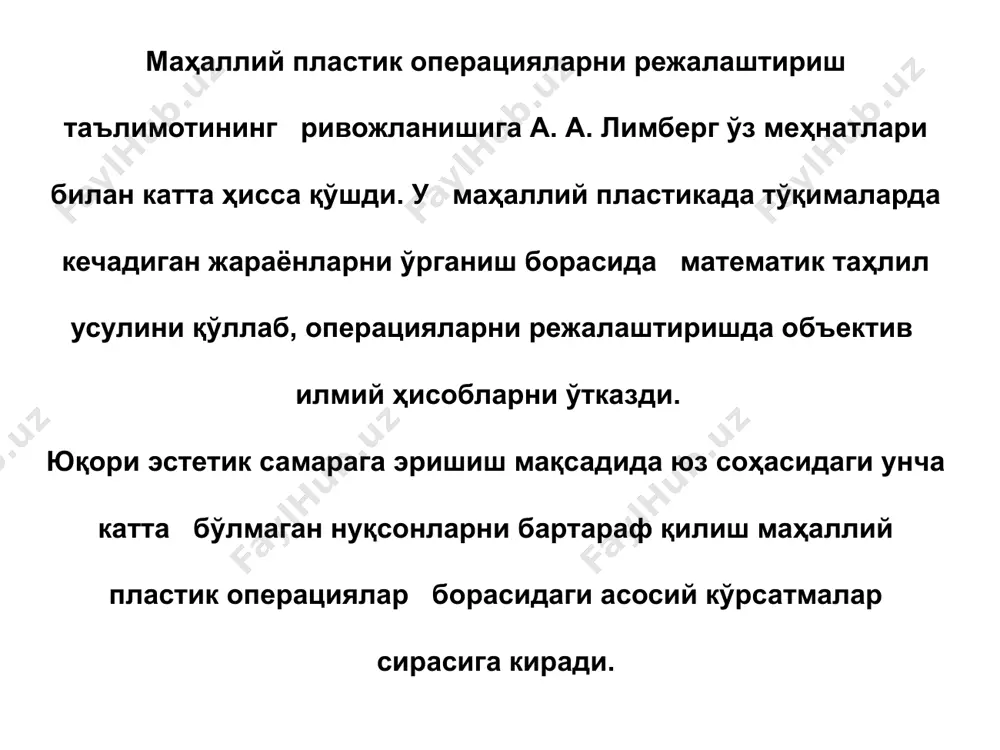 Маҳаллий пластик операцияларни режалаштириш таълимотининг ривожланишига А. А. Лимберг ўз меҳнатлари билан катта ҳисса қўшди. У маҳаллий пластикада тўқималарда кечадиган жараёнларни ўрганиш борасида математик таҳлил усулини қўллаб, операцияларни режалаштиришда объектив илмий ҳисобларни ўтказди.

Юқори эстетик самарага эришиш мақсадида юз соҳасидаги унча катта бўлмаган нуқсонларни бартараф қилиш маҳаллий пластик операциялар борасидаги асосий кўрсатмалар сирасига киради.

FaylHub.uz